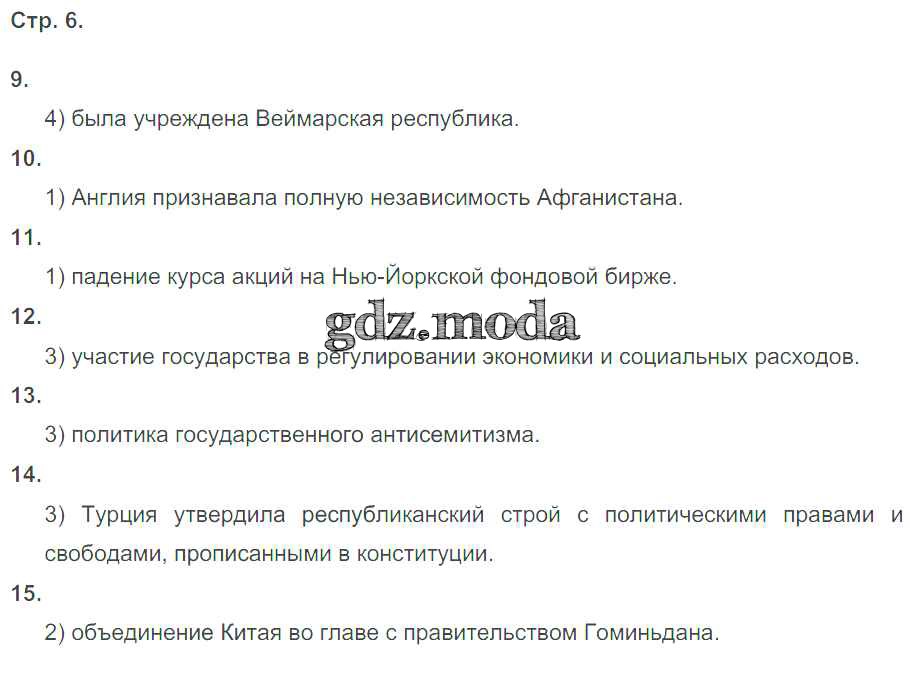 Стр. 6.

9.

4) была учреждена Веймарская республика.

10.

1) Англия признавала полную независимость Афганистана.

11.

1) падение курса акций на Нью-Йоркской фондовой бирже.

12.

3) участие государства в регулировании экономики и социальных расходов.

13.

3) политика государственного антисемитизма.

14.

3) Турция утвердила республиканский строй с политическими правами и свободами, прописанными в конституции.

15.

2) объединение Китая во главе с правительством Гоминьдана.

gdz.moda